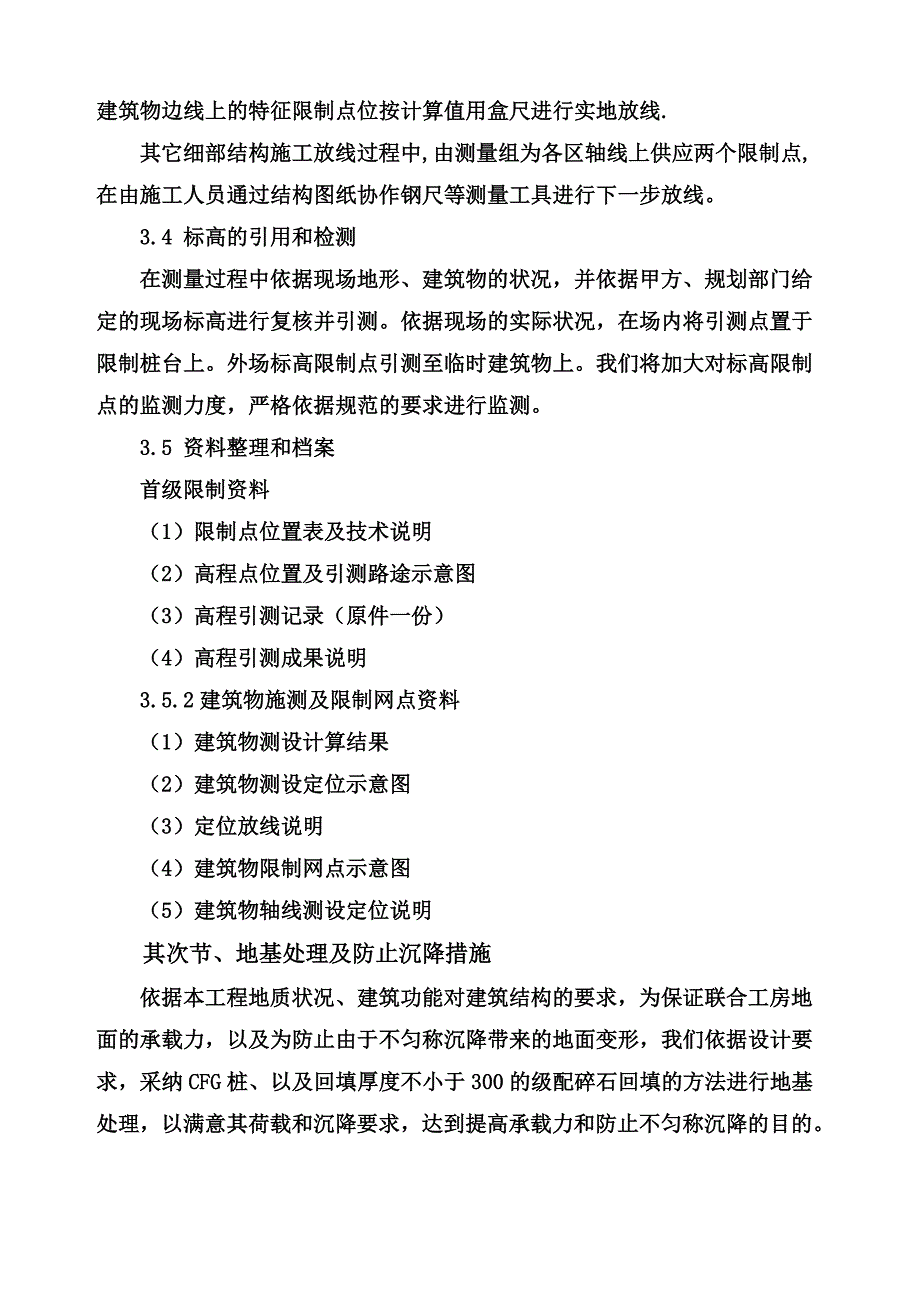 建筑物边线上的特征限制点位按计算值用盒尺进行实地放线.

其它细部结构施工放线过程中,由测量组为各区轴线上供应两个限制点,在由施工人员通过结构图纸协作钢尺等测量工具进行下一步放线。

3.4 标高的引用和检测

在测量过程中依据现场地形、建筑物的状况，并依据甲方、规划部门给定的现场标高进行复核并引测。依据现场的实际状况，在场内将引测点置于限制桩台上。外场标高限制点引测至临时建筑物上。我们将加大对标高限制点的监测力度，严格依据规范的要求进行监测。

3.5 资料整理和档案

首级限制资料

（1）限制点位置表及技术说明

（2）高程点位置及引测路途示意图

（3）高程引测记录（原件一份）

（4）高程引测成果说明

3.5.2 建筑物施测及限制网点资料

（1）建筑物测设计算结果

（2）建筑物测设定位示意图

（3）定位放线说明

（4）建筑物限制网点示意图

（5）建筑物轴线测设定位说明

其次节、地基处理及防止沉降措施

依据本工程地质状况、建筑功能对建筑结构的要求，为保证联合工房地面的承载力，以及为防止由于不匀称沉降带来的地面变形，我们依据设计要求，采纳CFG桩、以及回填厚度不小于300的级配碎石回填的方法进行地基处理，以满意其荷载和沉降要求，达到提高承载力和防止不匀称沉降的目的。